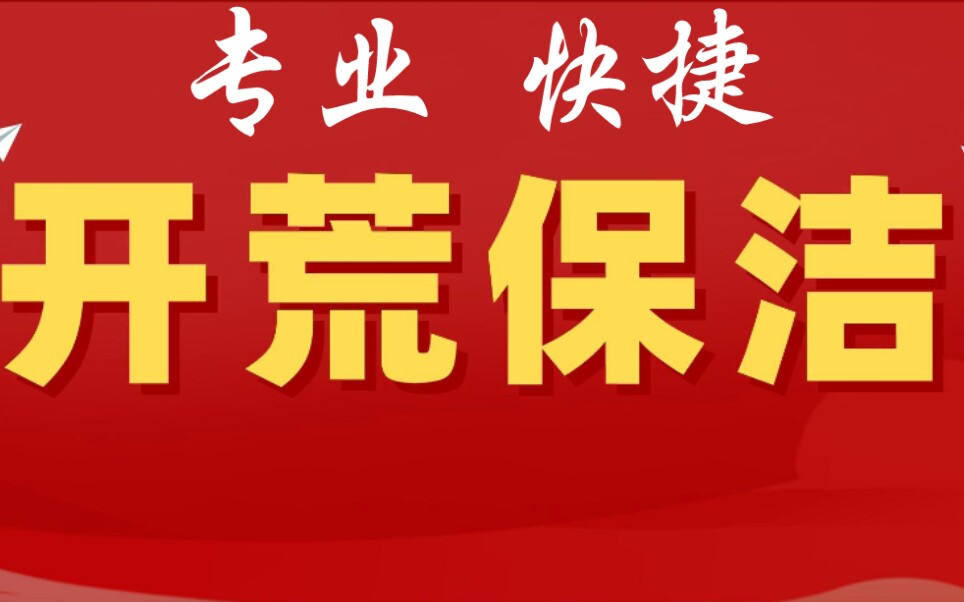 专业 快捷

开荒保洁